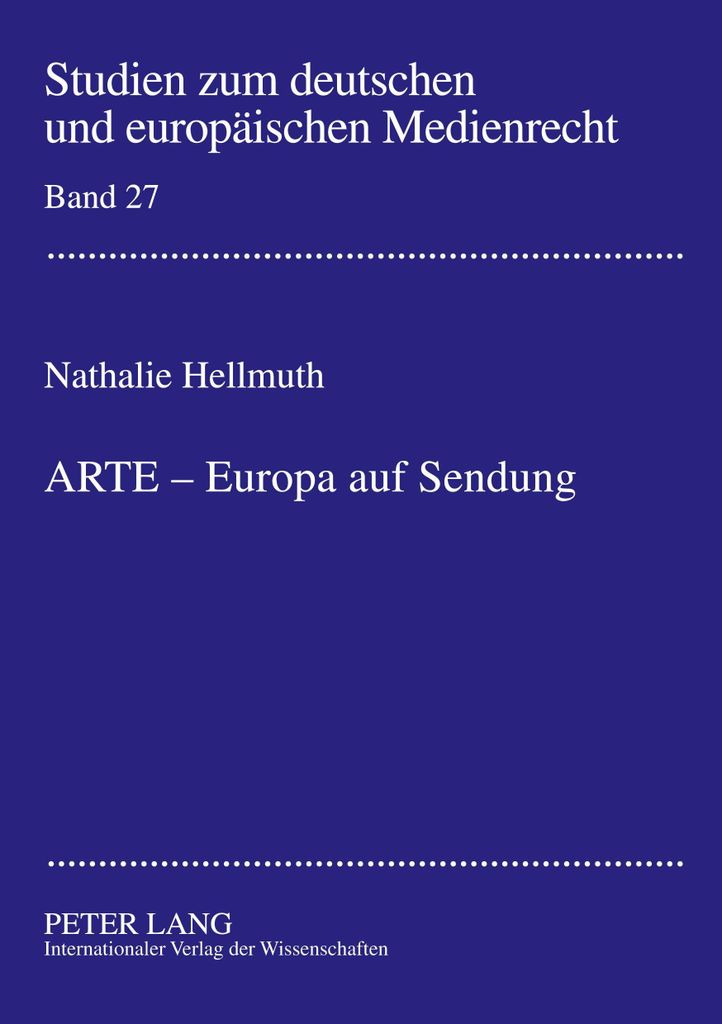 Studien zum deutschen
und europäischen Medienrecht

Band 27

Nathalie Hellmuth

ARTE – Europa auf Sendung

PETER LANG
Internationaler Verlag der Wissenschaften